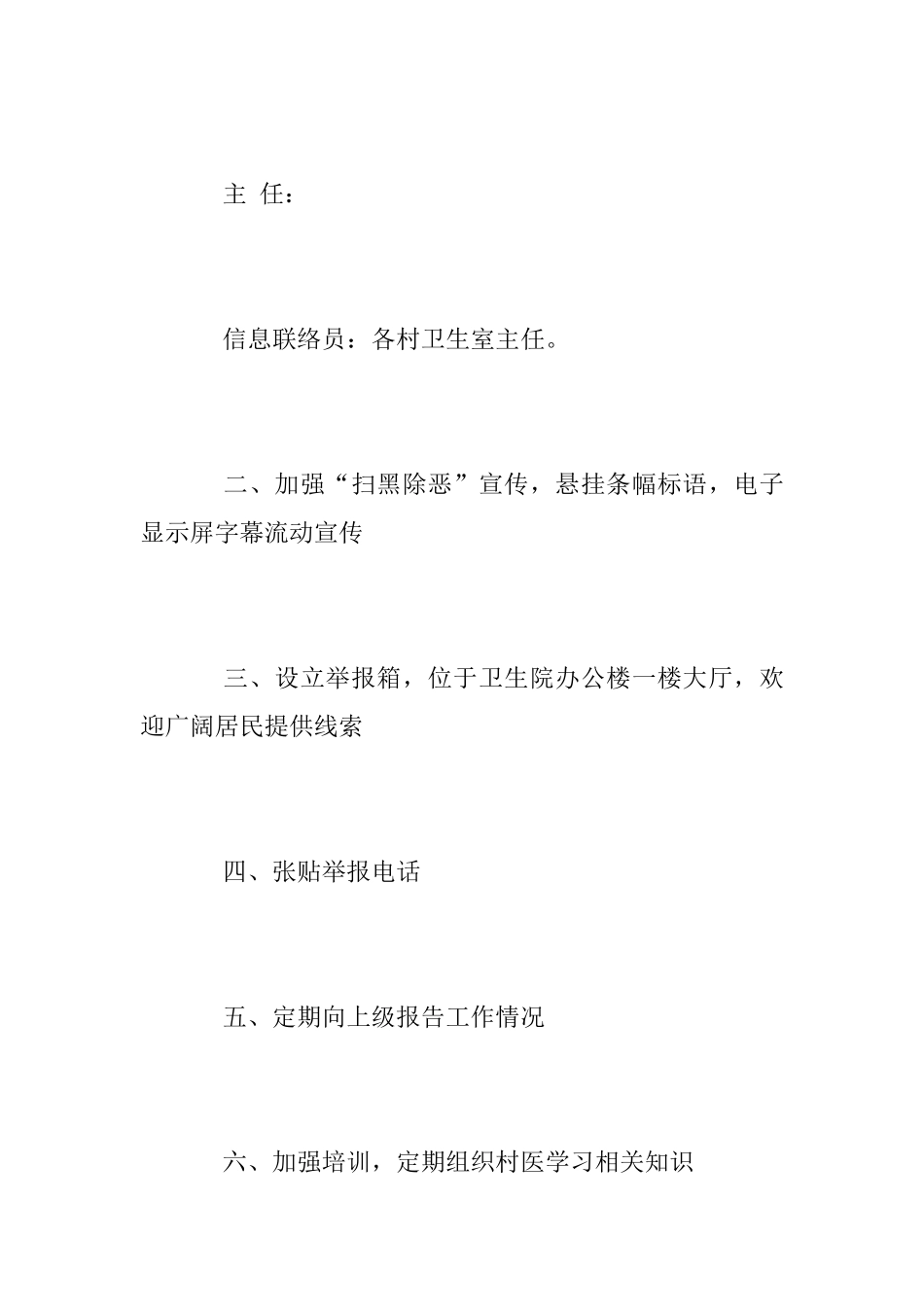 主 任：

信息联络员：各村卫生室主任。

二、加强“扫黑除恶”宣传，悬挂条幅标语，电子显示屏字幕流动宣传

三、设立举报箱，位于卫生院办公楼一楼大厅，欢迎广阔居民提供线索

四、张贴举报电话

五、定期向上级报告工作情况

六、加强培训，定期组织村医学习相关知识